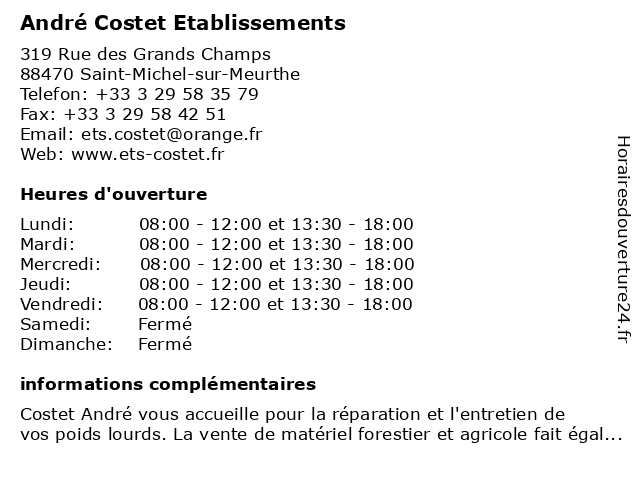 André Costet Etablissements

319 Rue des Grands Champs
88470 Saint-Michel-sur-Meurthe
Telefon: +33 3 29 58 35 79
Fax: +33 3 29 58 42 51
Email: ets.costet@orange.fr
Web: www.ets-costet.fr

Heures d'ouverture

| | |
|---|---|
| Lundi: | 08:00 - 12:00 et 13:30 - 18:00 |
| Mardi: | 08:00 - 12:00 et 13:30 - 18:00 |
| Mercredi: | 08:00 - 12:00 et 13:30 - 18:00 |
| Jeudi: | 08:00 - 12:00 et 13:30 - 18:00 |
| Vendredi: | 08:00 - 12:00 et 13:30 - 18:00 |
| Samedi: | Fermé |
| Dimanche: | Fermé |

informations complémentaires

Costet André vous accueille pour la réparation et l'entretien de vos poids lourds. La vente de matériel forestier et agricole fait égal...

Horairesdouverture24.fr